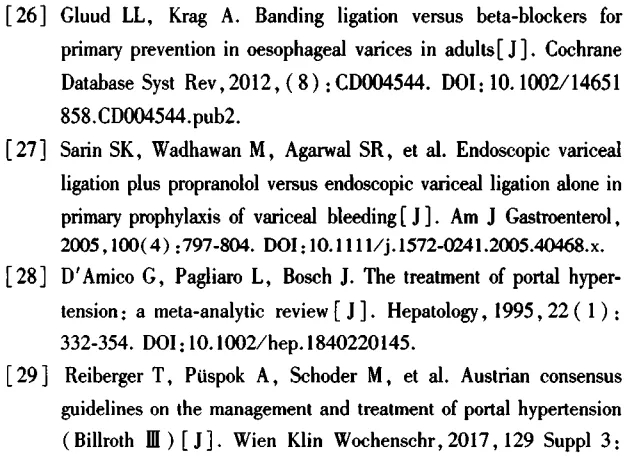 [26] Gluud LL, Krag A. Banding ligation versus beta-blockers for primary prevention in oesophageal varices in adults[J]. Cochrane Database Syst Rev, 2012, (8): CD004544. DOI: 10.1002/14651858.CD004544.pub2.

[27] Sarin SK, Wadhawan M, Agarwal SR, et al. Endoscopic variceal ligation plus propranolol versus endoscopic variceal ligation alone in primary prophylaxis of variceal bleeding[J]. Am J Gastroenterol, 2005, 100(4): 797-804. DOI: 10.1111/j.1572-0241.2005.40468.x.

[28] D'Amico G, Pagliaro L, Bosch J. The treatment of portal hypertension: a meta-analytic review[J]. Hepatology, 1995, 22(1): 332-354. DOI: 10.1002/hep.1840220145.

[29] Reiberger T, Püspok A, Schoder M, et al. Austrian consensus guidelines on the management and treatment of portal hypertension (Billroth Ⅲ)[J]. Wien Klin Wochenschr, 2017, 129 Suppl 3: